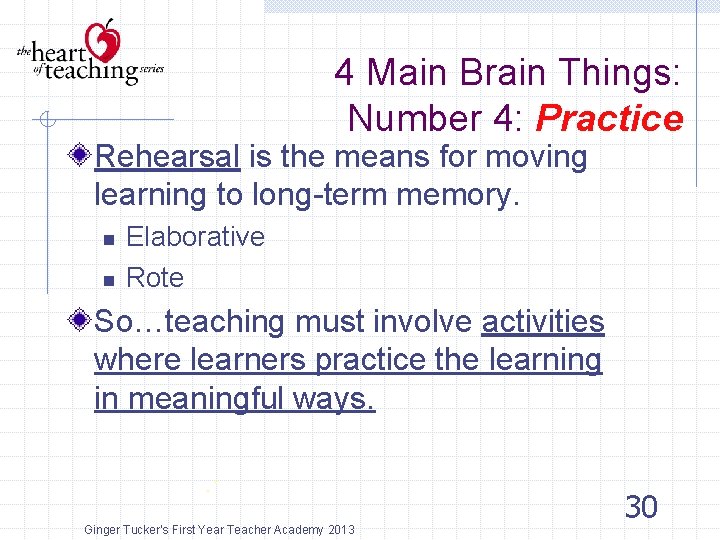 the heart of teaching series

4 Main Brain Things: Number 4: Practice

Rehearsal is the means for moving learning to long-term memory.

Elaborative

Rote

So…teaching must involve activities where learners practice the learning in meaningful ways.

30

Ginger Tucker's First Year Teacher Academy 2013